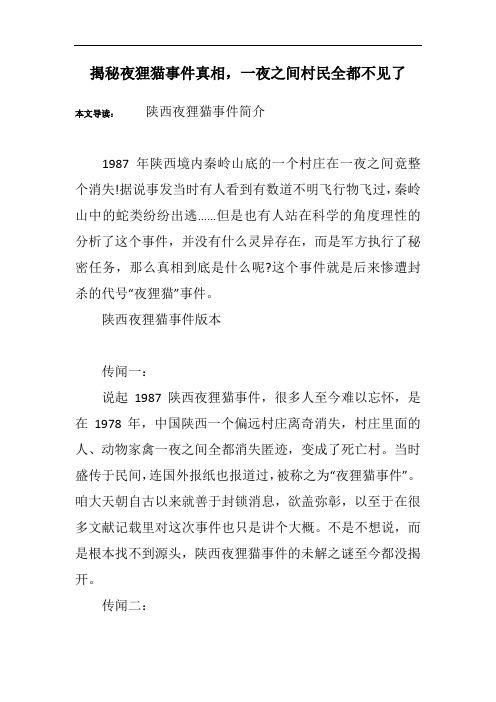 揭秘夜狸猫事件真相，一夜之间村民全都不见了

本文导读： 陕西夜狸猫事件简介

1987 年陕西境内秦岭山底的一个村庄在一夜之间竟整个消失!据说事发当时有人看到有数道不明飞行物飞过，秦岭山中的蛇类纷纷出逃……但是也有人站在科学的角度理性的分析了这个事件，并没有什么灵异存在，而是军方执行了秘密任务，那么真相到底是什么呢?这个事件就是后来惨遭封杀的代号“夜狸猫”事件。

陕西夜狸猫事件版本

传闻一：

说起 1987 陕西夜狸猫事件，很多人至今难以忘怀，是在 1978 年，中国陕西一个偏远村庄离奇消失，村庄里面的人、动物家禽一夜之间全都消失匿迹，变成了死亡村。当时盛传于民间，连国外报纸也报道过，被称之为“夜狸猫事件”。咱大天朝自古以来就善于封锁消息，欲盖弥彰，以至于在很多文献记载里对这次事件也只是讲个大概。不是不想说，而是根本找不到源头，陕西夜狸猫事件的未解之谜至今都没揭开。

传闻二：